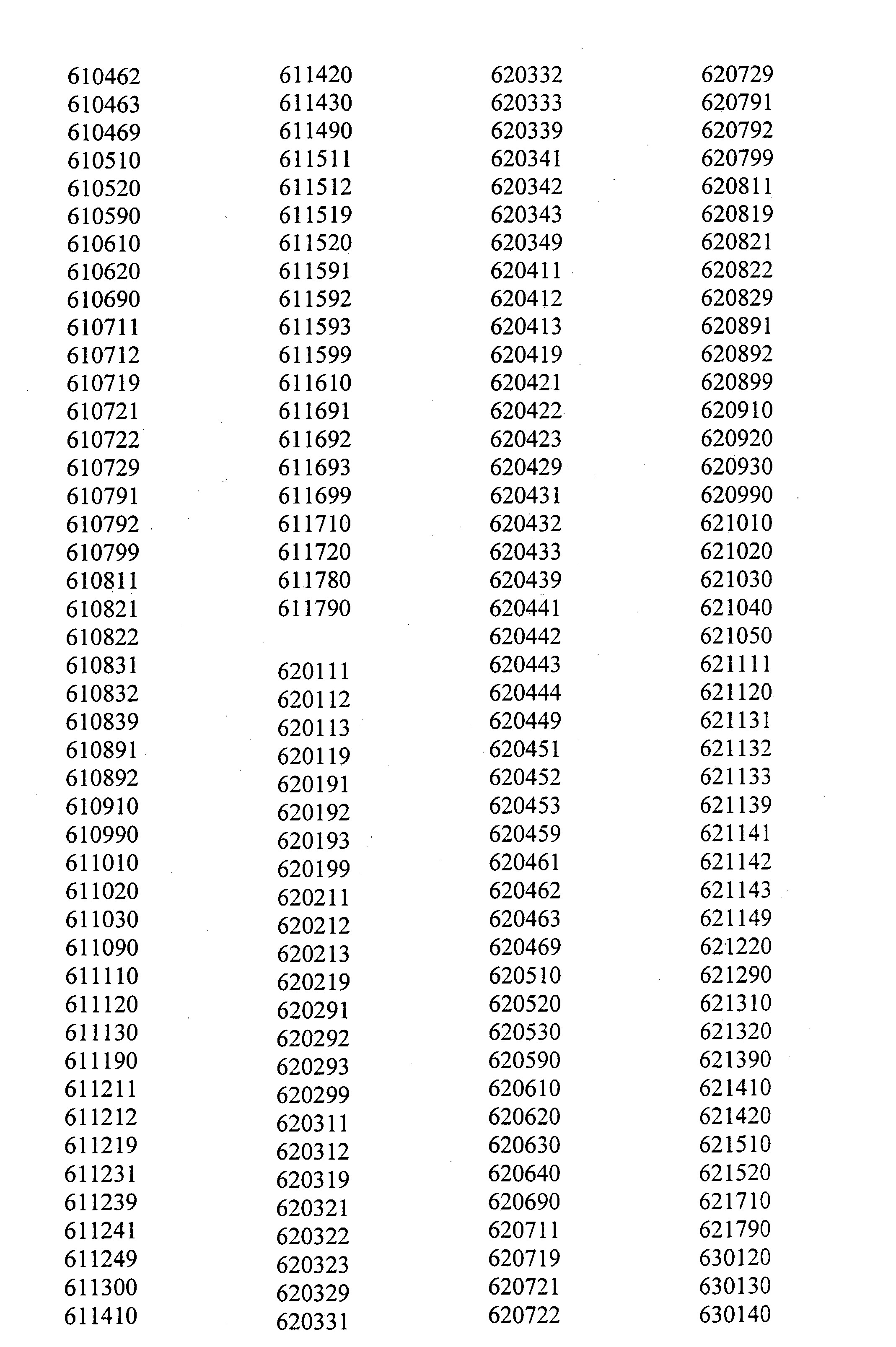 610462
610463
610469
610510
610520
610590
610610
610620
610690
610711
610712
610719
610721
610722
610729
610791
610792
610799
610811
610821
610822
610831
610832
610839
610891
610892
610910
610990
611010
611020
611030
611090
611110
611120
611130
611190
611211
611212
611219
611231
611239
611241
611249
611300
611410

611420
611430
611490
611511
611512
611519
611520
611591
611592
611593
611599
611610
611691
611692
611693
611699
611710
611720
611780
611790

620111
620112
620113
620119
620191
620192
620193
620199
620211
620212
620213
620219
620291
620292
620293
620299
620311
620312
620319
620321
620322
620323
620329
620331

620332
620333
620339
620341
620342
620343
620349
620411
620412
620413
620419
620421
620422
620423
620429
620431
620432
620433
620439
620441
620442
620443
620444
620449
620451
620452
620453
620459
620461
620462
620463
620469
620510
620520
620530
620590
620610
620620
620630
620640
620690
620711
620719
620721
620722

620729
620791
620792
620799
620811
620819
620821
620822
620829
620891
620892
620899
620910
620920
620930
620990
621010
621020
621030
621040
621050
621111
621120
621131
621132
621133
621139
621141
621142
621143
621149
621220
621290
621310
621320
621390
621410
621420
621510
621520
621710
621790
630120
630130
630140